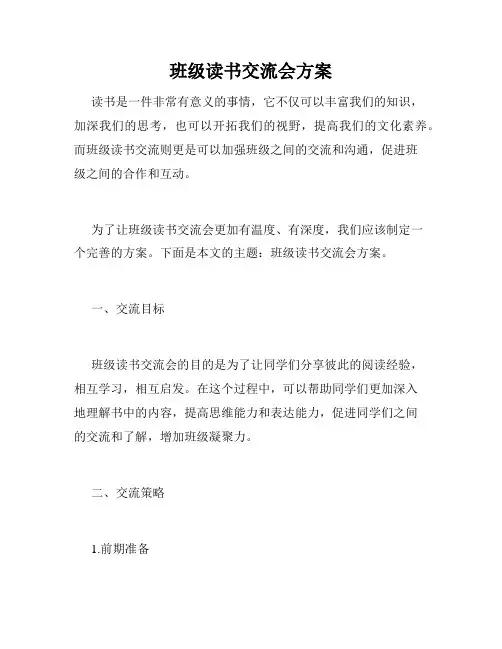 班级读书交流会方案

读书是一件非常有意义的事情，它不仅可以丰富我们的知识，加深我们的思考，也可以开拓我们的视野，提高我们的文化素养。而班级读书交流则更是可以加强班级之间的交流和沟通，促进班级之间的合作和互动。

为了让班级读书交流会更加有温度、有深度，我们应该制定一个完善的方案。下面是本文的主题：班级读书交流会方案。

一、交流目标

班级读书交流会的目的是为了让同学们分享彼此的阅读经验，相互学习，相互启发。在这个过程中，可以帮助同学们更加深入地理解书中的内容，提高思维能力和表达能力，促进同学们之间的交流和了解，增加班级凝聚力。

二、交流策略

1.前期准备